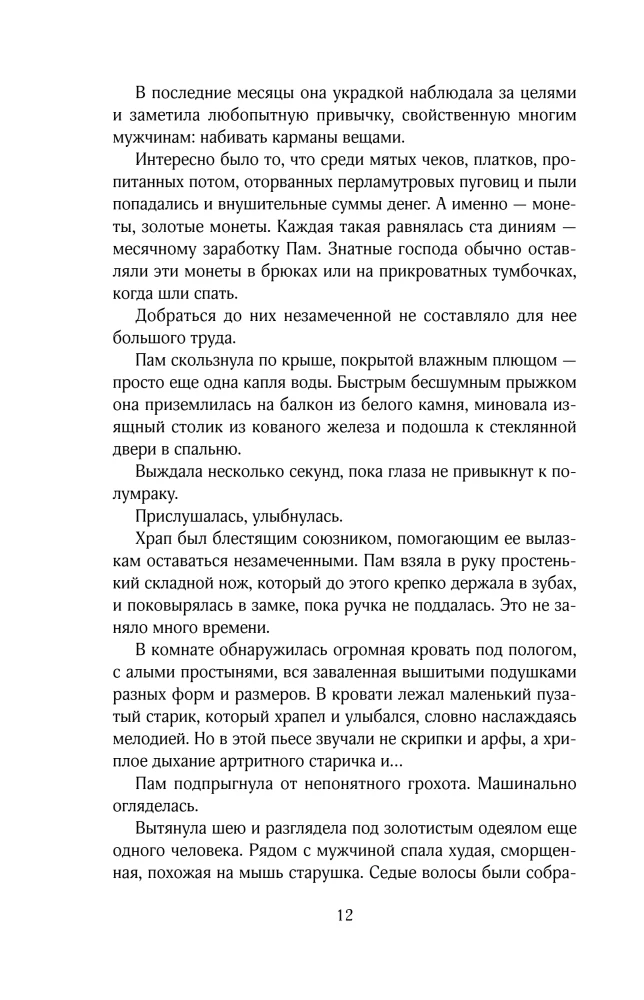 В последние месяцы она украдкой наблюдала за целями и заметила любопытную привычку, свойственную многим мужчинам: набивать карманы вещами.

Интересно было то, что среди мятых чеков, платков, пропитанных потом, оторванных перламутровых пуговиц и пыли попадались и внушительные суммы денег. А именно — монеты, золотые монеты. Каждая такая равнялась ста диниям — месячному заработку Пам. Знатные господа обычно оставляли эти монеты в брюках или на прикроватных тумбочках, когда шли спать.

Добраться до них незамеченной не составляло для нее большого труда.

Пам скользнула по крыше, покрытой влажным плющом — просто еще одна капля воды. Быстрым бесшумным прыжком она приземлилась на балкон из белого камня, миновала изящный столик из кованого железа и подошла к стеклянной двери в спальню.

Выждала несколько секунд, пока глаза не привыкнут к полумраку.

Прислушалась, улыбнулась.

Храп был блестящим союзником, помогающим ее вылазкам оставаться незамеченными. Пам взяла в руку простенький складной нож, который до этого крепко держала в зубах, и поковырялась в замке, пока ручка не поддалась. Это не заняло много времени.

В комнате обнаружилась огромная кровать под пологом, с алыми простынями, вся заваленная вышитыми подушками разных форм и размеров. В кровати лежал маленький пузатый старик, который храпел и улыбался, словно наслаждаясь мелодией. Но в этой пьесе звучали не скрипки и арфы, а хриплое дыхание артритного старичка и...

Пам подпрыгнула от непонятного грохота. Машинально огляделась.

Вытянула шею и разглядела под золотистым одеялом еще одного человека. Рядом с мужчиной спала худая, сморщенная, похожая на мышь старушка. Седые волосы были собра-

12